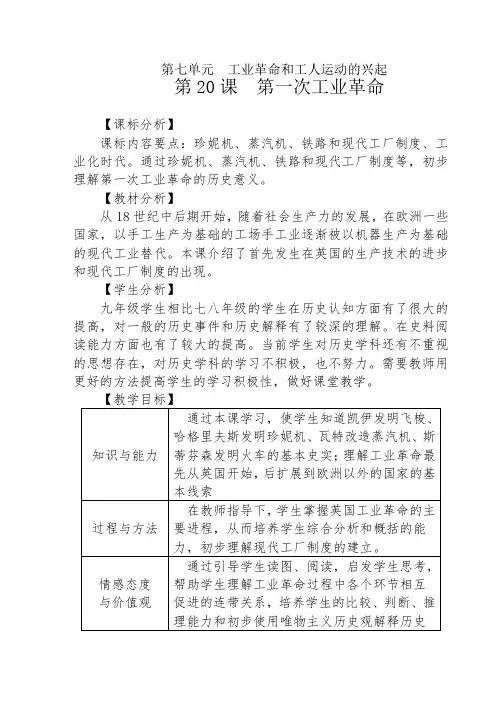 第七单元　工业革命和工人运动的兴起
第 20 课　第一次工业革命

【课标分析】
课标内容要点：珍妮机、蒸汽机、铁路和现代工厂制度、工业化时代。通过珍妮机、蒸汽机、铁路和现代工厂制度等，初步理解第一次工业革命的历史意义。

【教材分析】
从 18 世纪中后期开始，随着社会生产力的发展，在欧洲一些国家，以手工生产为基础的工场手工业逐渐被以机器生产为基础的现代工业替代。本课介绍了首先发生在英国的生产技术的进步和现代工厂制度的出现。

【学生分析】
九年级学生相比七八年级的学生在历史认知方面有了很大的提高，对一般的历史事件和历史解释有了较深的理解。在史料阅读能力方面也有了较大的提高。当前学生对历史学科还有不重视的思想存在，对历史学科的学习不积极，也不努力。需要教师用更好的方法提高学生的学习积极性，做好课堂教学。

【教学目标】

| 知识与能力 | 通过本课学习，使学生知道凯伊发明飞梭、哈格里夫斯发明珍妮机、瓦特改造蒸汽机、斯蒂芬森发明火车的基本史实；理解工业革命最先从英国开始，后扩展到欧洲以外的国家的基本线索 |
|---|---|
| 过程与方法 | 在教师指导下，学生掌握英国工业革命的主要进程，从而培养学生综合分析和概括的能力，初步理解现代工厂制度的建立。 |
| 情感态度与价值观 | 通过引导学生读图、阅读，启发学生思考，帮助学生理解工业革命过程中各个环节相互促进的连带关系，培养学生的比较、判断、推理能力和初步使用唯物主义历史观解释历史 |